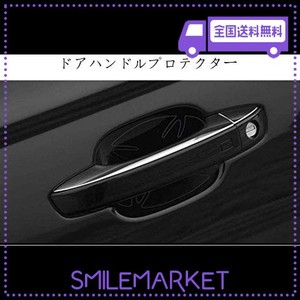 全国送料無料

ドアハンドルプロテクター

SMILEMARKET